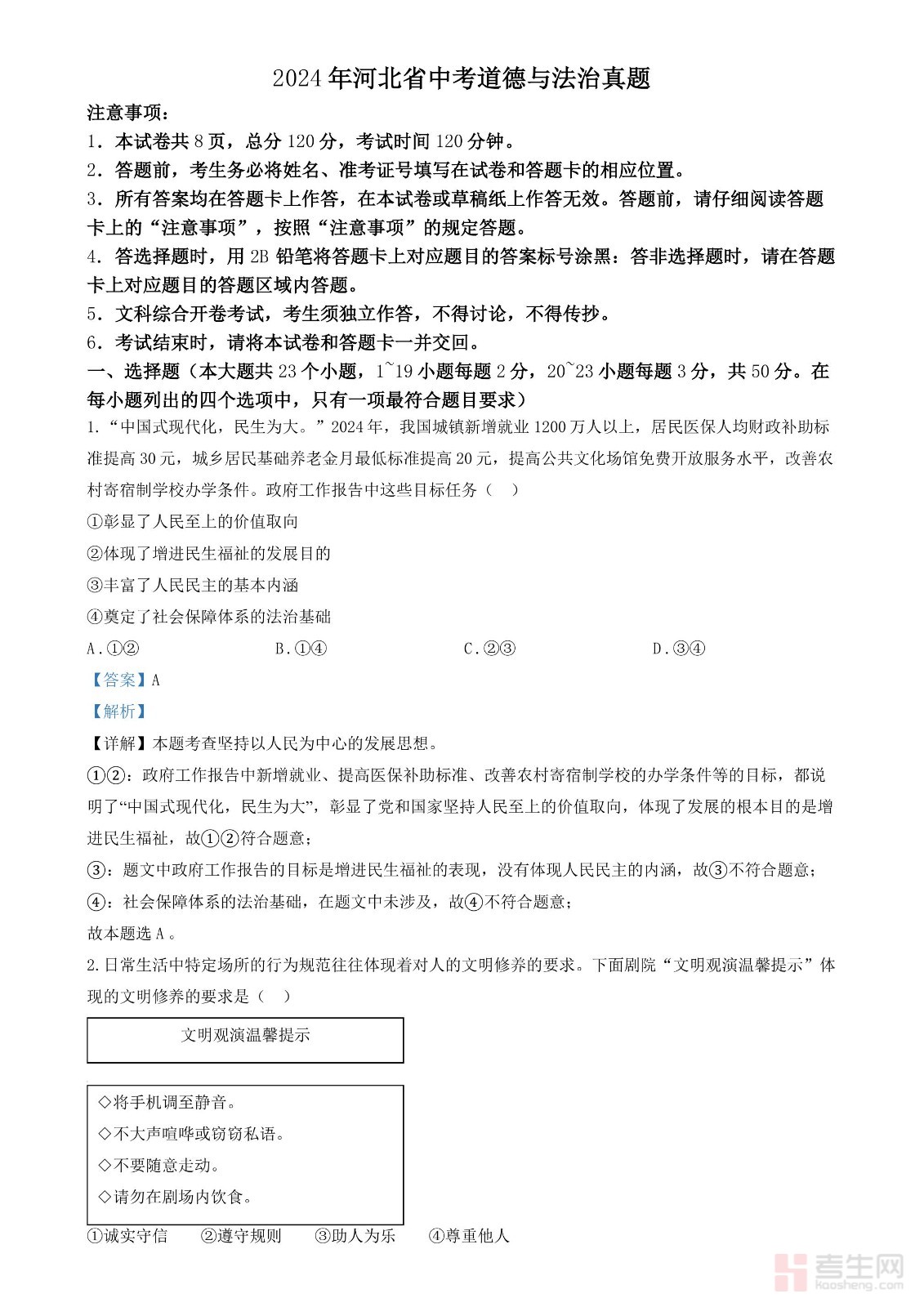 2024年河北省中考道德与法治真题

注意事项：

1．本试卷共8页，总分120分，考试时间120分钟。

2．答题前，考生务必将姓名、准考证号填写在试卷和答题卡的相应位置。

3．所有答案均在答题卡上作答，在本试卷或草稿纸上作答无效。答题前，请仔细阅读答题卡上的“注意事项”，按照“注意事项”的规定答题。

4．答选择题时，用2B铅笔将答题卡上对应题目的答案标号涂黑：答非选择题时，请在答题卡上对应题目的答题区域内答题。

5．文科综合开卷考试，考生须独立作答，不得讨论，不得传抄。

6．考试结束时，请将本试卷和答题卡一并交回。

一、选择题（本大题共23个小题，1~19小题每题2分，20~23小题每题3分，共50分。在每小题列出的四个选项中，只有一项最符合题目要求）

1.“中国式现代化，民生为大。”2024年，我国城镇新增就业1200万人以上，居民医保人均财政补助标准提高30元，城乡居民基础养老金月最低标准提高20元，提高公共文化场馆免费开放服务水平，改善农村寄宿制学校办学条件。政府工作报告中这些目标任务（　）

①彰显了人民至上的价值取向

②体现了增进民生福祉的发展目的

③丰富了人民民主的基本内涵

④奠定了社会保障体系的法治基础

A.①②　　B.①④　　C.②③　　D.③④

【答案】A

【解析】

【详解】本题考查坚持以人民为中心的发展思想。

①②：政府工作报告中新增就业、提高医保补助标准、改善农村寄宿制学校的办学条件等的目标，都说明了“中国式现代化，民生为大”，彰显了党和国家坚持人民至上的价值取向，体现了发展的根本目的是增进民生福祉，故①②符合题意；

③：题文中政府工作报告的目标是增进民生福祉的表现，没有体现人民民主的内涵，故③不符合题意；

④：社会保障体系的法治基础，在题文中未涉及，故④不符合题意；

故本题选A。

2.日常生活中特定场所的行为规范往往体现着对人的文明修养的要求。下面剧院“文明观演温馨提示”体现的文明修养的要求是（　）

文明观演温馨提示

◇将手机调至静音。

◇不大声喧哗或窃窃私语。

◇不要随意走动。

◇请勿在剧场内饮食。

①诚实守信　②遵守规则　③助人为乐　④尊重他人

考生网
kaosheng.com